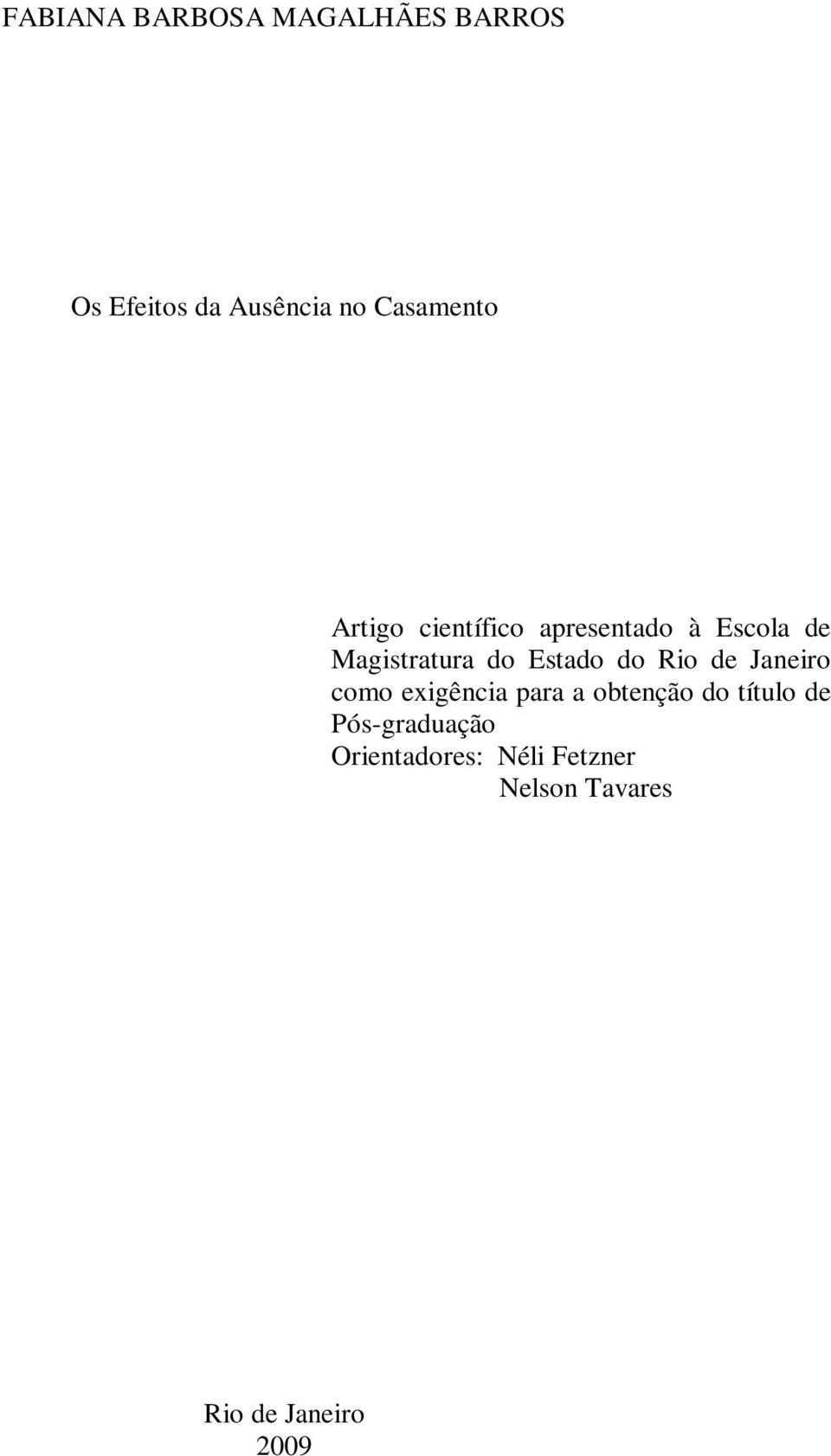 FABIANA BARBOSA MAGALHÃES BARROS

Os Efeitos da Ausência no Casamento

Artigo científico apresentado à Escola de Magistratura do Estado do Rio de Janeiro como exigência para a obtenção do título de Pós-graduação
Orientadores: Néli Fetzner
Nelson Tavares

Rio de Janeiro
2009